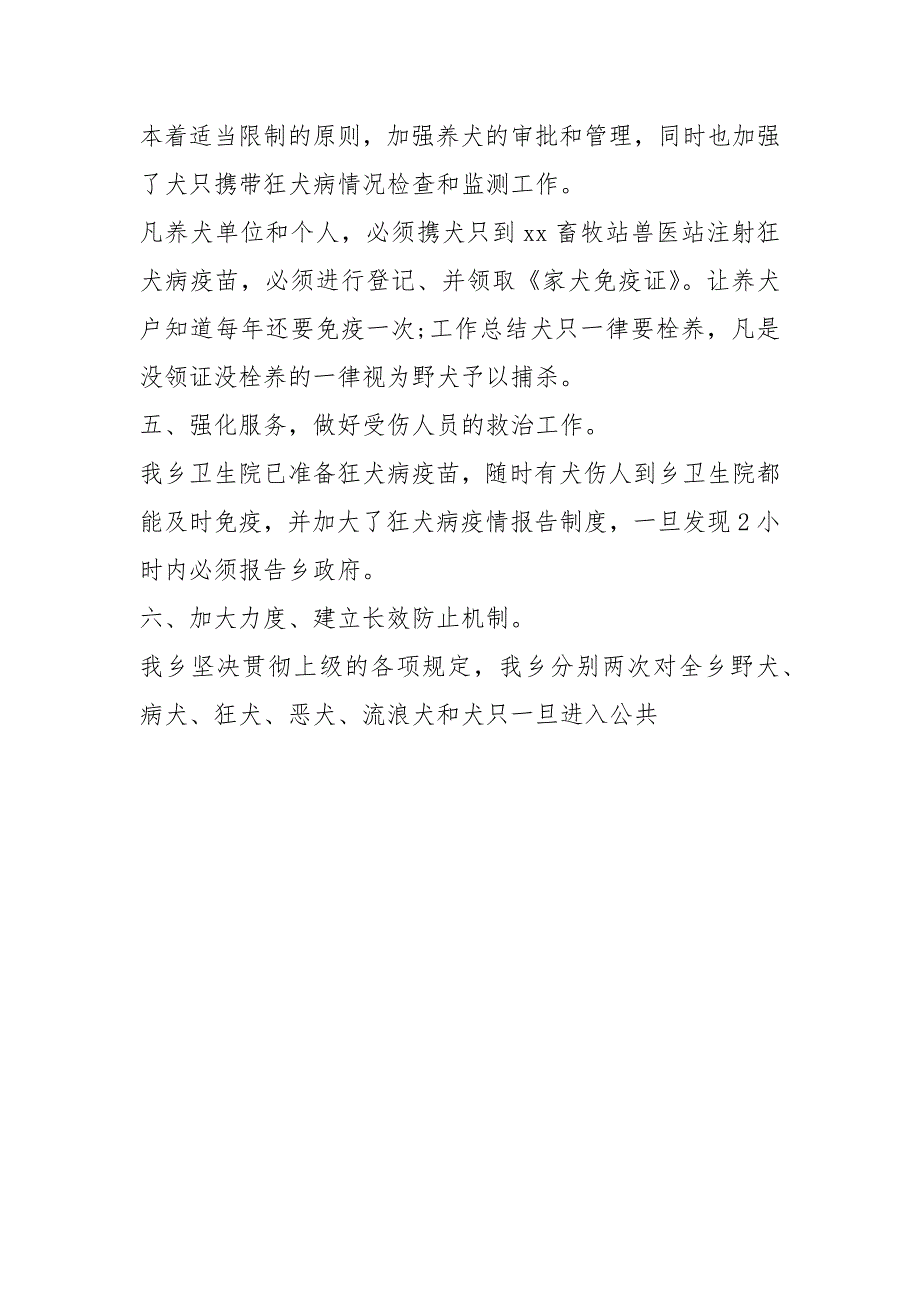 本着适当限制的原则，加强养犬的审批和管理，同时也加强了犬只携带狂犬病情况检查和监测工作。

凡养犬单位和个人，必须携犬只到 xx 畜牧站兽医站注射狂犬病疫苗，必须进行登记、并领取《家犬免疫证》。让养犬户知道每年还要免疫一次;工作总结犬只一律要栓养，凡是没领证没栓养的一律视为野犬予以捕杀。

五、强化服务，做好受伤人员的救治工作。

我乡卫生院已准备狂犬病疫苗，随时有犬伤人到乡卫生院都能及时免疫，并加大了狂犬病疫情报告制度，一旦发现 2 小时内必须报告乡政府。

六、加大力度、建立长效防止机制。

我乡坚决贯彻上级的各项规定，我乡分别两次对全乡野犬、病犬、狂犬、恶犬、流浪犬和犬只一旦进入公共